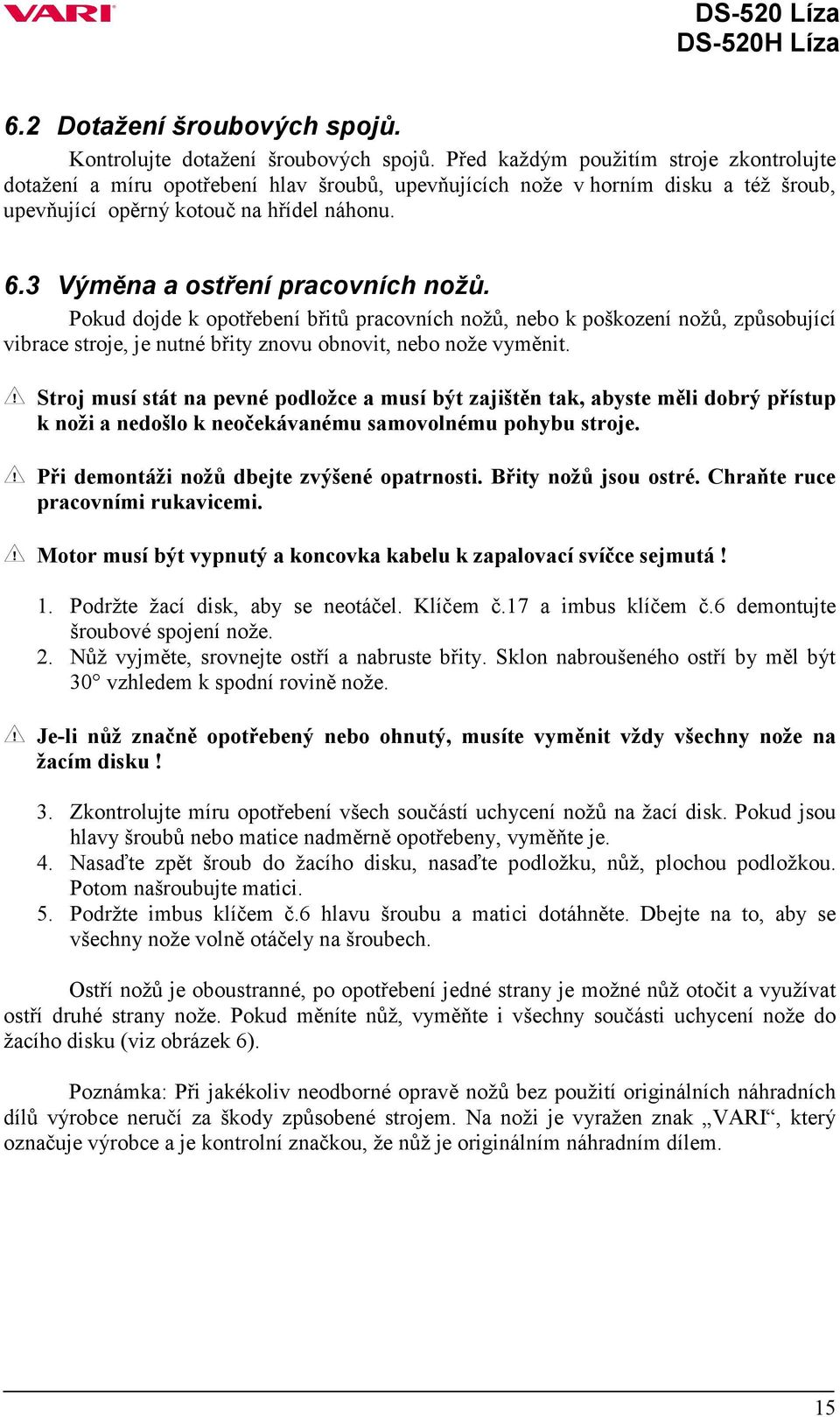 VARI

DS-520 Líza
DS-520H Líza

6.2 Dotažení šroubových spojů.

Kontrolujte dotažení šroubových spojů. Před každým použitím stroje zkontrolujte dotažení a míru opotřebení hlav šroubů, upevňujících nože v horním disku a též šroub, upevňující opěrný kotouč na hřídel náhonu.

6.3 Výměna a ostření pracovních nožů.

Pokud dojde k opotřebení břitů pracovních nožů, nebo k poškození nožů, způsobující vibrace stroje, je nutné břity znovu obnovit, nebo nože vyměnit.

Stroj musí stát na pevné podložce a musí být zajištěn tak, abyste měli dobrý přístup k noži a nedošlo k neočekávanému samovolnému pohybu stroje.

Při demontáži nožů dbejte zvýšené opatrnosti. Břity nožů jsou ostré. Chraňte ruce pracovními rukavicemi.

Motor musí být vypnutý a koncovka kabelu k zapalovací svíčce sejmutá !

1. Podržte žací disk, aby se neotáčel. Klíčem č.17 a imbus klíčem č.6 demontujte šroubové spojení nože.
2. Nůž vyjměte, srovnejte ostří a nabruste břity. Sklon nabroušeného ostří by měl být 30° vzhledem k spodní rovině nože.

Je-li nůž značně opotřebený nebo ohnutý, musíte vyměnit vždy všechny nože na žacím disku !

3. Zkontrolujte míru opotřebení všech součástí uchycení nožů na žací disk. Pokud jsou hlavy šroubů nebo matice nadměrně opotřebeny, vyměňte je.
4. Nasaďte zpět šroub do žacího disku, nasaďte podložku, nůž, plochou podložkou. Potom našroubujte matici.
5. Podržte imbus klíčem č.6 hlavu šroubu a matici dotáhněte. Dbejte na to, aby se všechny nože volně otáčely na šroubech.

Ostří nožů je oboustranné, po opotřebení jedné strany je možné nůž otočit a využívat ostří druhé strany nože. Pokud měníte nůž, vyměňte i všechny součásti uchycení nože do žacího disku (viz obrázek 6).

Poznámka: Při jakékoliv neodborné opravě nožů bez použití originálních náhradních dílů výrobce neručí za škody způsobené strojem. Na noži je vyražen znak „VARI“, který označuje výrobce a je kontrolní značkou, že nůž je originálním náhradním dílem.

15